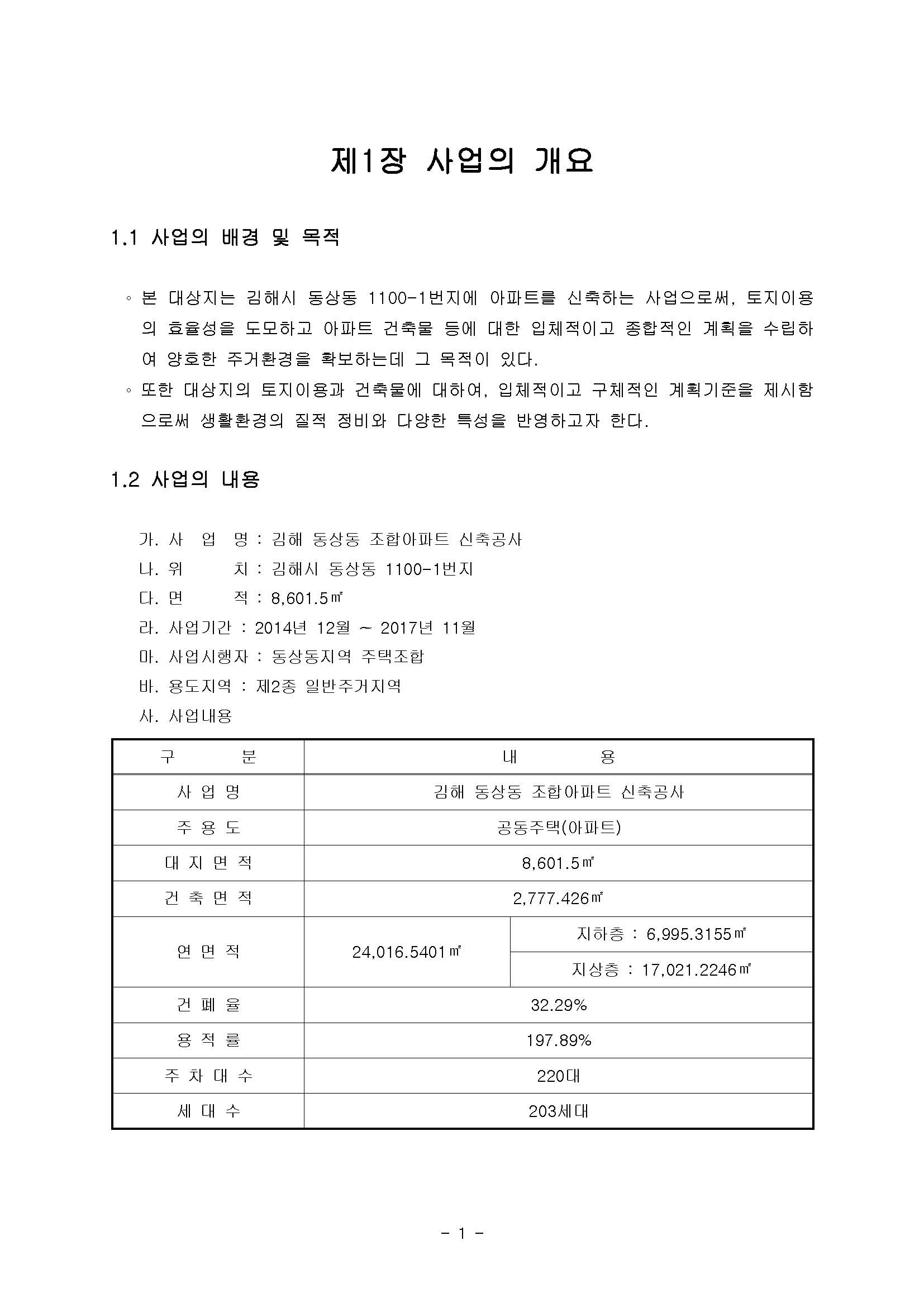 제1장 사업의 개요

1.1 사업의 배경 및 목적

◦ 본 대상지는 김해시 동상동 1100-1번지에 아파트를 신축하는 사업으로써, 토지이용의 효율성을 도모하고 아파트 건축물 등에 대한 입체적이고 종합적인 계획을 수립하여 양호한 주거환경을 확보하는데 그 목적이 있다.
◦ 또한 대상지의 토지이용과 건축물에 대하여, 입체적이고 구체적인 계획기준을 제시함으로써 생활환경의 질적 정비와 다양한 특성을 반영하고자 한다.

1.2 사업의 내용

가. 사 업 명 : 김해 동상동 조합아파트 신축공사
나. 위 치 : 김해시 동상동 1100-1번지
다. 면 적 : 8,601.5㎡
라. 사업기간 : 2014년 12월 ~ 2017년 11월
마. 사업시행자 : 동상동지역 주택조합
바. 용도지역 : 제2종 일반주거지역
사. 사업내용

| 구 분 | 내 용 | |
|---|---|---|
| 사 업 명 | 김해 동상동 조합아파트 신축공사 | |
| 주 용 도 | 공동주택(아파트) | |
| 대 지 면 적 | 8,601.5㎡ | |
| 건 축 면 적 | 2,777.426㎡ | |
| 연 면 적 | 24,016.5401㎡ | 지하층 : 6,995.3155㎡ |
| | | 지상층 : 17,021.2246㎡ |
| 건 폐 율 | 32.29% | |
| 용 적 률 | 197.89% | |
| 주 차 대 수 | 220대 | |
| 세 대 수 | 203세대 | |

- 1 -